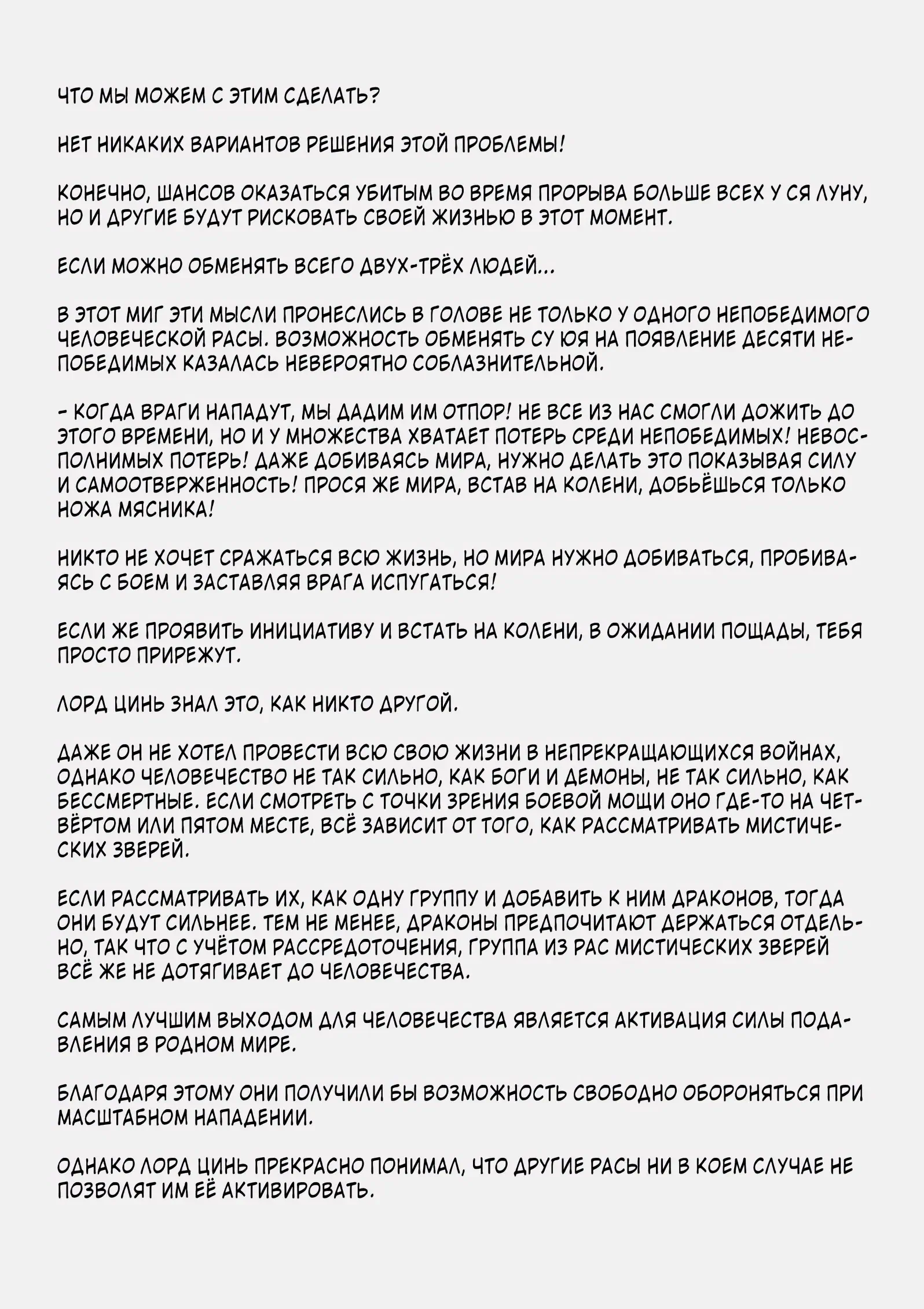 ЧТО МЫ МОЖЕМ С ЭТИМ СДЕЛАТЬ?

НЕТ НИКАКИХ ВАРИАНТОВ РЕШЕНИЯ ЭТОЙ ПРОБЛЕМЫ!

КОНЕЧНО, ШАНСОВ ОКАЗАТЬСЯ УБИТЫМ ВО ВРЕМЯ ПРОРЫВА БОЛЬШЕ ВСЕХ У СЯ ЛУНУ, НО И ДРУГИЕ БУДУТ РИСКОВАТЬ СВОЕЙ ЖИЗНЬЮ В ЭТОТ МОМЕНТ.

ЕСЛИ МОЖНО ОБМЕНЯТЬ ВСЕГО ДВУХ-ТРЁХ ЛЮДЕЙ...

В ЭТОТ МИГ ЭТИ МЫСЛИ ПРОНЕСЛИСЬ В ГОЛОВЕ НЕ ТОЛЬКО У ОДНОГО НЕПОБЕДИМОГО ЧЕЛОВЕЧЕСКОЙ РАСЫ. ВОЗМОЖНОСТЬ ОБМЕНЯТЬ СУ ЮЯ НА ПОЯВЛЕНИЕ ДЕСЯТИ НЕПОБЕДИМЫХ КАЗАЛАСЬ НЕВЕРОЯТНО СОБЛАЗНИТЕЛЬНОЙ.

- КОГДА ВРАГИ НАПАДУТ, МЫ ДАДИМ ИМ ОТПОР! НЕ ВСЕ ИЗ НАС СМОГЛИ ДОЖИТЬ ДО ЭТОГО ВРЕМЕНИ, НО И У МНОЖЕСТВА ХВАТАЕТ ПОТЕРЬ СРЕДИ НЕПОБЕДИМЫХ! НЕВОСПОЛНИМЫХ ПОТЕРЬ! ДАЖЕ ДОБИВАЯСЬ МИРА, НУЖНО ДЕЛАТЬ ЭТО ПОКАЗЫВАЯ СИЛУ И САМООТВЕРЖЕННОСТЬ! ПРОСЯ ЖЕ МИРА, ВСТАВ НА КОЛЕНИ, ДОБЬЁШЬСЯ ТОЛЬКО НОЖА МЯСНИКА!

НИКТО НЕ ХОЧЕТ СРАЖАТЬСЯ ВСЮ ЖИЗНЬ, НО МИРА НУЖНО ДОБИВАТЬСЯ, ПРОБИВАЯСЬ С БОЕМ И ЗАСТАВЛЯЯ ВРАГА ИСПУГАТЬСЯ!

ЕСЛИ ЖЕ ПРОЯВИТЬ ИНИЦИАТИВУ И ВСТАТЬ НА КОЛЕНИ, В ОЖИДАНИИ ПОЩАДЫ, ТЕБЯ ПРОСТО ПРИРЕЖУТ.

ЛОРД ЦИНЬ ЗНАЛ ЭТО, КАК НИКТО ДРУГОЙ.

ДАЖЕ ОН НЕ ХОТЕЛ ПРОВЕСТИ ВСЮ СВОЮ ЖИЗНИ В НЕПРЕКРАЩАЮЩИХСЯ ВОЙНАХ, ОДНАКО ЧЕЛОВЕЧЕСТВО НЕ ТАК СИЛЬНО, КАК БОГИ И ДЕМОНЫ, НЕ ТАК СИЛЬНО, КАК БЕССМЕРТНЫЕ. ЕСЛИ СМОТРЕТЬ С ТОЧКИ ЗРЕНИЯ БОЕВОЙ МОЩИ ОНО ГДЕ-ТО НА ЧЕТВЁРТОМ ИЛИ ПЯТОМ МЕСТЕ, ВСЁ ЗАВИСИТ ОТ ТОГО, КАК РАССМАТРИВАТЬ МИСТИЧЕСКИХ ЗВЕРЕЙ.

ЕСЛИ РАССМАТРИВАТЬ ИХ, КАК ОДНУ ГРУППУ И ДОБАВИТЬ К НИМ ДРАКОНОВ, ТОГДА ОНИ БУДУТ СИЛЬНЕЕ. ТЕМ НЕ МЕНЕЕ, ДРАКОНЫ ПРЕДПОЧИТАЮТ ДЕРЖАТЬСЯ ОТДЕЛЬНО, ТАК ЧТО С УЧЁТОМ РАССРЕДОТОЧЕНИЯ, ГРУППА ИЗ РАС МИСТИЧЕСКИХ ЗВЕРЕЙ ВСЁ ЖЕ НЕ ДОТЯГИВАЕТ ДО ЧЕЛОВЕЧЕСТВА.

САМЫМ ЛУЧШИМ ВЫХОДОМ ДЛЯ ЧЕЛОВЕЧЕСТВА ЯВЛЯЕТСЯ АКТИВАЦИЯ СИЛЫ ПОДАВЛЕНИЯ В РОДНОМ МИРЕ.

БЛАГОДАРЯ ЭТОМУ ОНИ ПОЛУЧИЛИ БЫ ВОЗМОЖНОСТЬ СВОБОДНО ОБОРОНЯТЬСЯ ПРИ МАСШТАБНОМ НАПАДЕНИИ.

ОДНАКО ЛОРД ЦИНЬ ПРЕКРАСНО ПОНИМАЛ, ЧТО ДРУГИЕ РАСЫ НИ В КОЕМ СЛУЧАЕ НЕ ПОЗВОЛЯТ ИМ ЕЁ АКТИВИРОВАТЬ.